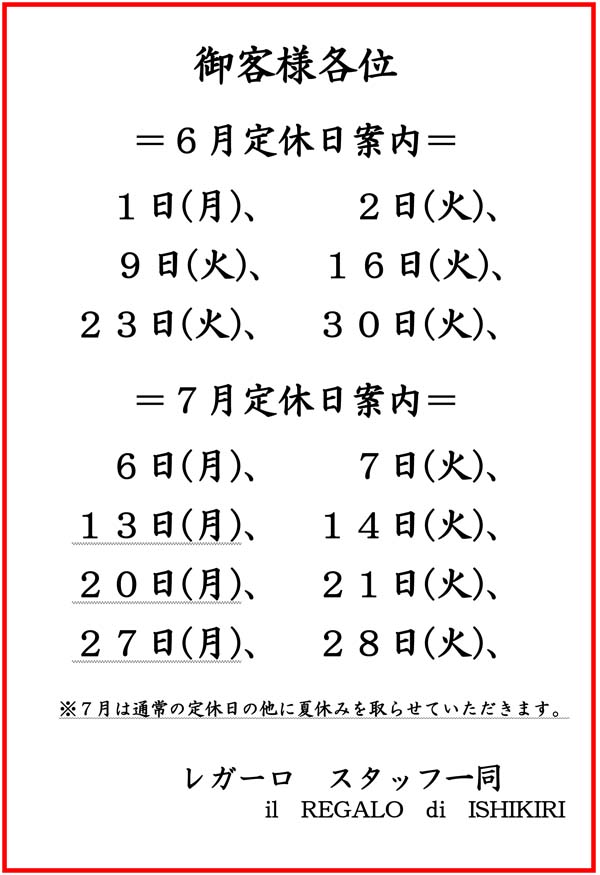 御客様各位

＝６月定休日案内＝

１日(月)、　２日(火)、
９日(火)、　１６日(火)、
２３日(火)、　３０日(火)、

＝７月定休日案内＝

６日(月)、　７日(火)、
１３日(月)、　１４日(火)、
２０日(月)、　２１日(火)、
２７日(月)、　２８日(火)、

※７月は通常の定休日の他に夏休みを取らせていただきます。

レガーロ　スタッフ一同
il REGALO di ISHIKIRI